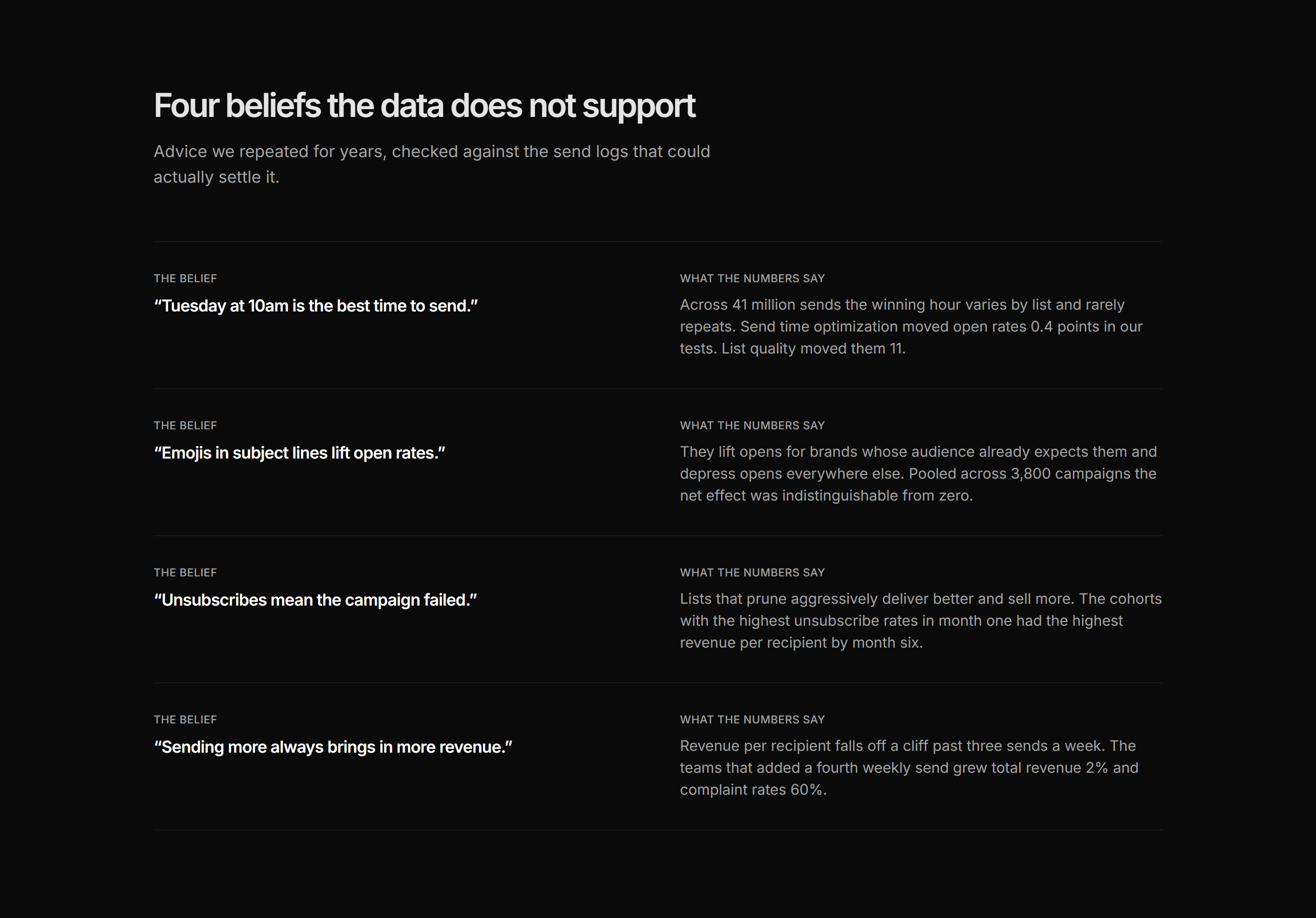 Four beliefs the data does not support

Advice we repeated for years, checked against the send logs that could actually settle it.

THE BELIEF

“Tuesday at 10am is the best time to send.”

WHAT THE NUMBERS SAY

Across 41 million sends the winning hour varies by list and rarely repeats. Send time optimization moved open rates 0.4 points in our tests. List quality moved them 11.

THE BELIEF

“Emojis in subject lines lift open rates.”

WHAT THE NUMBERS SAY

They lift opens for brands whose audience already expects them and depress opens everywhere else. Pooled across 3,800 campaigns the net effect was indistinguishable from zero.

THE BELIEF

“Unsubscribes mean the campaign failed.”

WHAT THE NUMBERS SAY

Lists that prune aggressively deliver better and sell more. The cohorts with the highest unsubscribe rates in month one had the highest revenue per recipient by month six.

THE BELIEF

“Sending more always brings in more revenue.”

WHAT THE NUMBERS SAY

Revenue per recipient falls off a cliff past three sends a week. The teams that added a fourth weekly send grew total revenue 2% and complaint rates 60%.